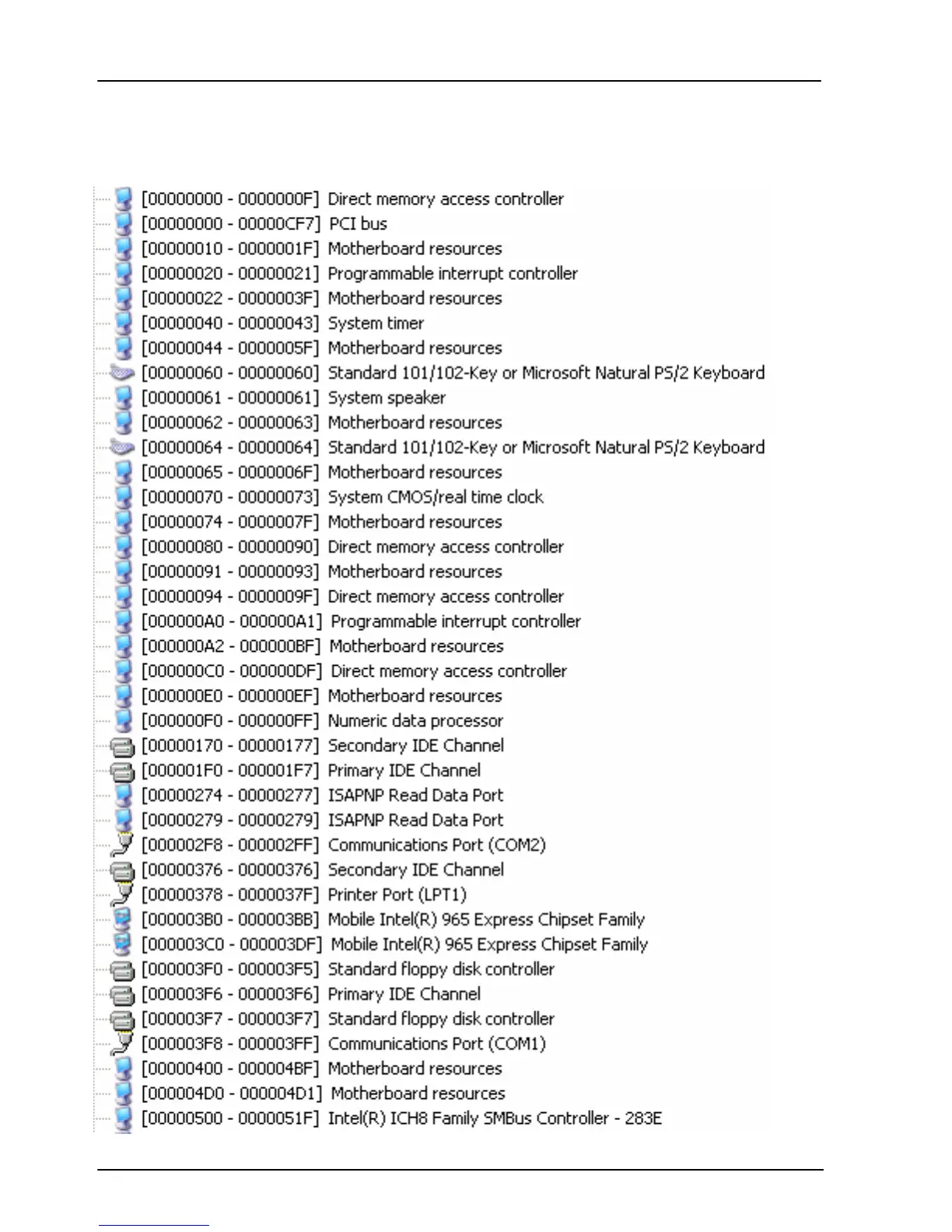 [00000000 - 0000000F] Direct memory access controller
[00000000 - 00000CF7] PCI bus
[00000010 - 0000001F] Motherboard resources
[00000020 - 00000021] Programmable interrupt controller
[00000022 - 0000003F] Motherboard resources
[00000040 - 00000043] System timer
[00000044 - 0000005F] Motherboard resources
[00000060 - 00000060] Standard 101/102-Key or Microsoft Natural PS/2 Keyboard
[00000061 - 00000061] System speaker
[00000062 - 00000063] Motherboard resources
[00000064 - 00000064] Standard 101/102-Key or Microsoft Natural PS/2 Keyboard
[00000065 - 0000006F] Motherboard resources
[00000070 - 00000073] System CMOS/real time clock
[00000074 - 0000007F] Motherboard resources
[00000080 - 00000090] Direct memory access controller
[00000091 - 00000093] Motherboard resources
[00000094 - 0000009F] Direct memory access controller
[000000A0 - 000000A1] Programmable interrupt controller
[000000A2 - 000000BF] Motherboard resources
[000000C0 - 000000DF] Direct memory access controller
[000000E0 - 000000EF] Motherboard resources
[000000F0 - 000000FF] Numeric data processor
[00000170 - 00000177] Secondary IDE Channel
[000001F0 - 000001F7] Primary IDE Channel
[00000274 - 00000277] ISAPNP Read Data Port
[00000279 - 00000279] ISAPNP Read Data Port
[000002F8 - 000002FF] Communications Port (COM2)
[00000376 - 00000376] Secondary IDE Channel
[00000378 - 0000037F] Printer Port (LPT1)
[000003B0 - 000003BB] Mobile Intel(R) 965 Express Chipset Family
[000003C0 - 000003DF] Mobile Intel(R) 965 Express Chipset Family
[000003F0 - 000003F5] Standard floppy disk controller
[000003F6 - 000003F6] Primary IDE Channel
[000003F7 - 000003F7] Standard floppy disk controller
[000003F8 - 000003FF] Communications Port (COM1)
[00000400 - 000004BF] Motherboard resources
[000004D0 - 000004D1] Motherboard resources
[00000500 - 0000051F] Intel(R) ICH8 Family SMBus Controller - 283E